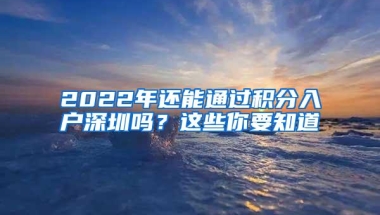 2022年还能通过积分入户深圳吗？这些你要知道